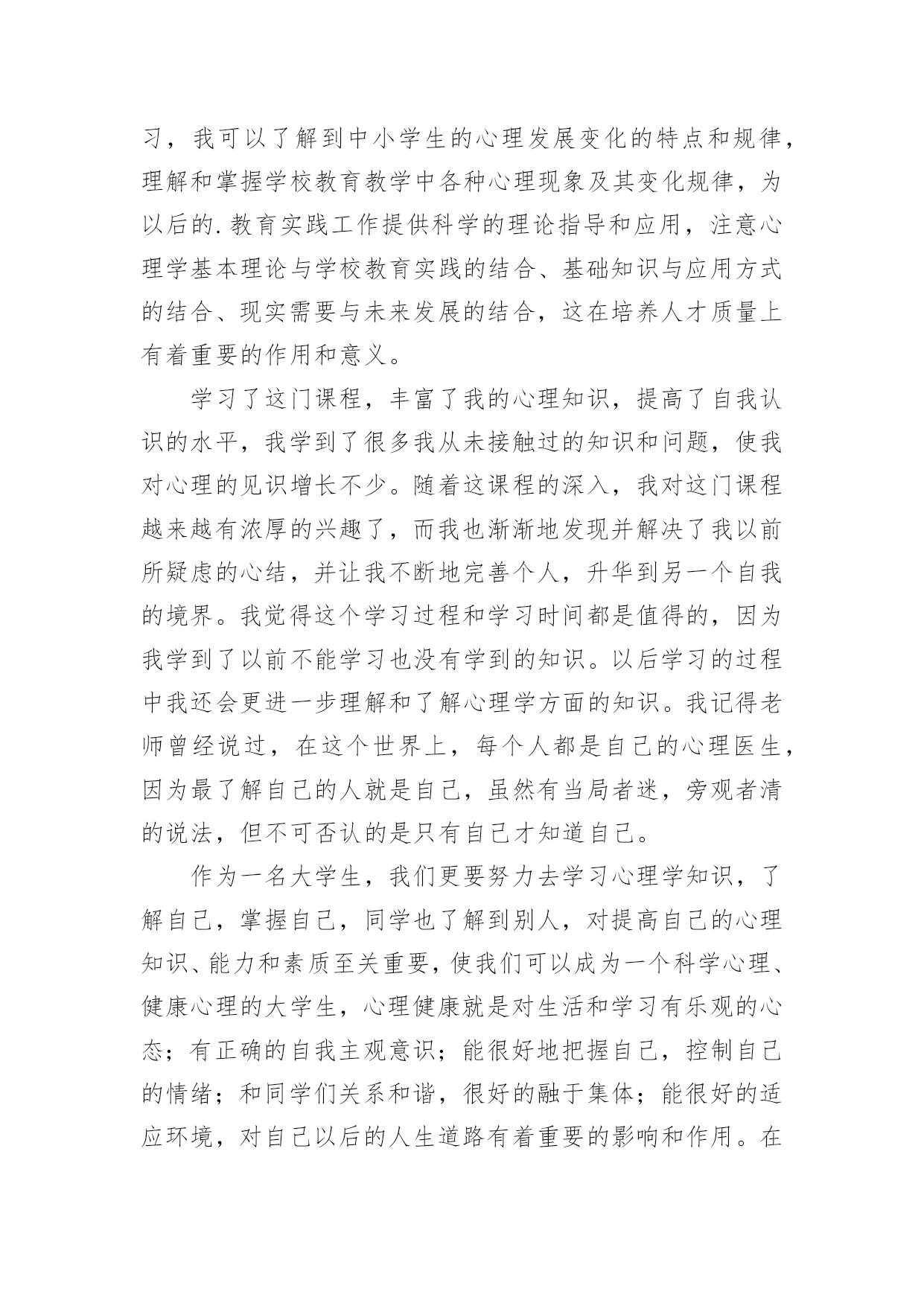 习，我可以了解到中小学生的心理发展变化的特点和规律，理解和掌握学校教育教学中各种心理现象及其变化规律，为以后的.教育实践工作提供科学的理论指导和应用，注意心理学基本理论与学校教育实践的结合、基础知识与应用方式的结合、现实需要与未来发展的结合，这在培养人才质量上有着重要的作用和意义。

学习了这门课程，丰富了我的心理知识，提高了自我认识的水平，我学到了很多我从未接触过的知识和问题，使我对心理的见识增长不少。随着这课程的深入，我对这门课程越来越有浓厚的兴趣了，而我也渐渐地发现并解决了我以前所疑虑的心结，并让我不断地完善个人，升华到另一个自我的境界。我觉得这个学习过程和学习时间都是值得的，因为我学到了以前不能学习也没有学到的知识。以后学习的过程中我还会更进一步理解和了解心理学方面的知识。我记得老师曾经说过，在这个世界上，每个人都是自己的心理医生，因为最了解自己的人就是自己，虽然有当局者迷，旁观者清的说法，但不可否认的是只有自己才知道自己。

作为一名大学生，我们更要努力去学习心理学知识，了解自己，掌握自己，同学也了解到别人，对提高自己的心理知识、能力和素质至关重要，使我们可以成为一个科学心理、健康心理的大学生，心理健康就是对生活和学习有乐观的心态；有正确的自我主观意识；能很好地把握自己，控制自己的情绪；和同学们关系和谐，很好的融于集体；能很好的适应环境，对自己以后的人生道路有着重要的影响和作用。在